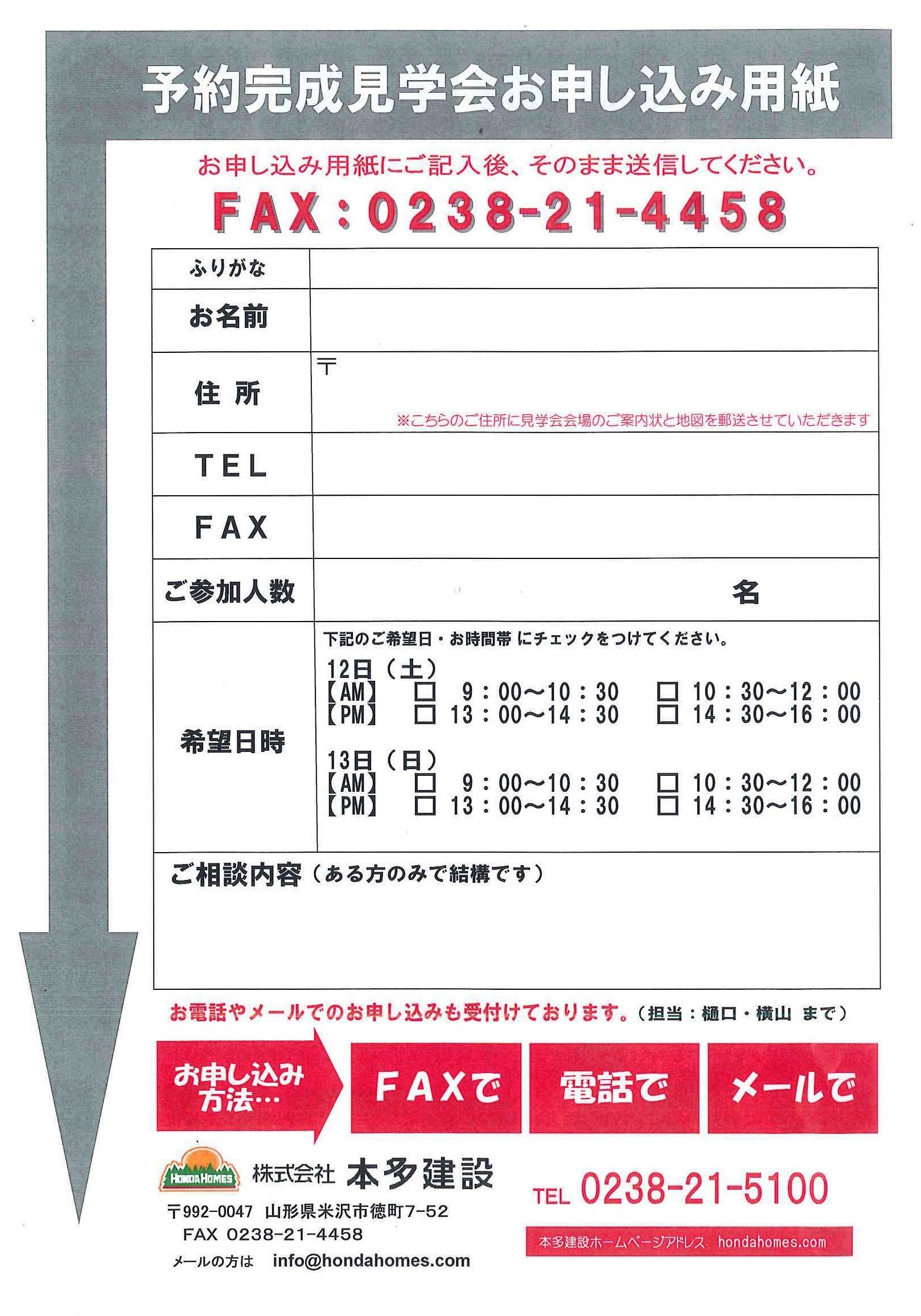 予約完成見学会お申し込み用紙

お申し込み用紙にご記入後、そのまま送信してください。

FAX：0238-21-4458

| ふりがな | |
|---|---|
| お名前 | |
| 住 所 | 〒 ※こちらのご住所に見学会会場のご案内状と地図を郵送させていただきます |
| TEL | |
| FAX | |
| ご参加人数 | 名 |
| 希望日時 | 下記のご希望日・お時間帯 にチェックをつけてください。 12日（土） 【AM】 □ 9：00～10：30 □ 10：30～12：00 【PM】 □ 13：00～14：30 □ 14：30～16：00 13日（日） 【AM】 □ 9：00～10：30 □ 10：30～12：00 【PM】 □ 13：00～14：30 □ 14：30～16：00 |

ご相談内容（ある方のみで結構です）

お電話やメールでのお申し込みも受付けております。（担当：樋口・横山 まで）

お申し込み方法…

FAXで

電話で

メールで

HONDA HOMES

株式会社 本多建設

〒992-0047 山形県米沢市徳町7-52
FAX 0238-21-4458
メールの方は info@hondahomes.com

TEL 0238-21-5100

本多建設ホームページアドレス hondahomes.com